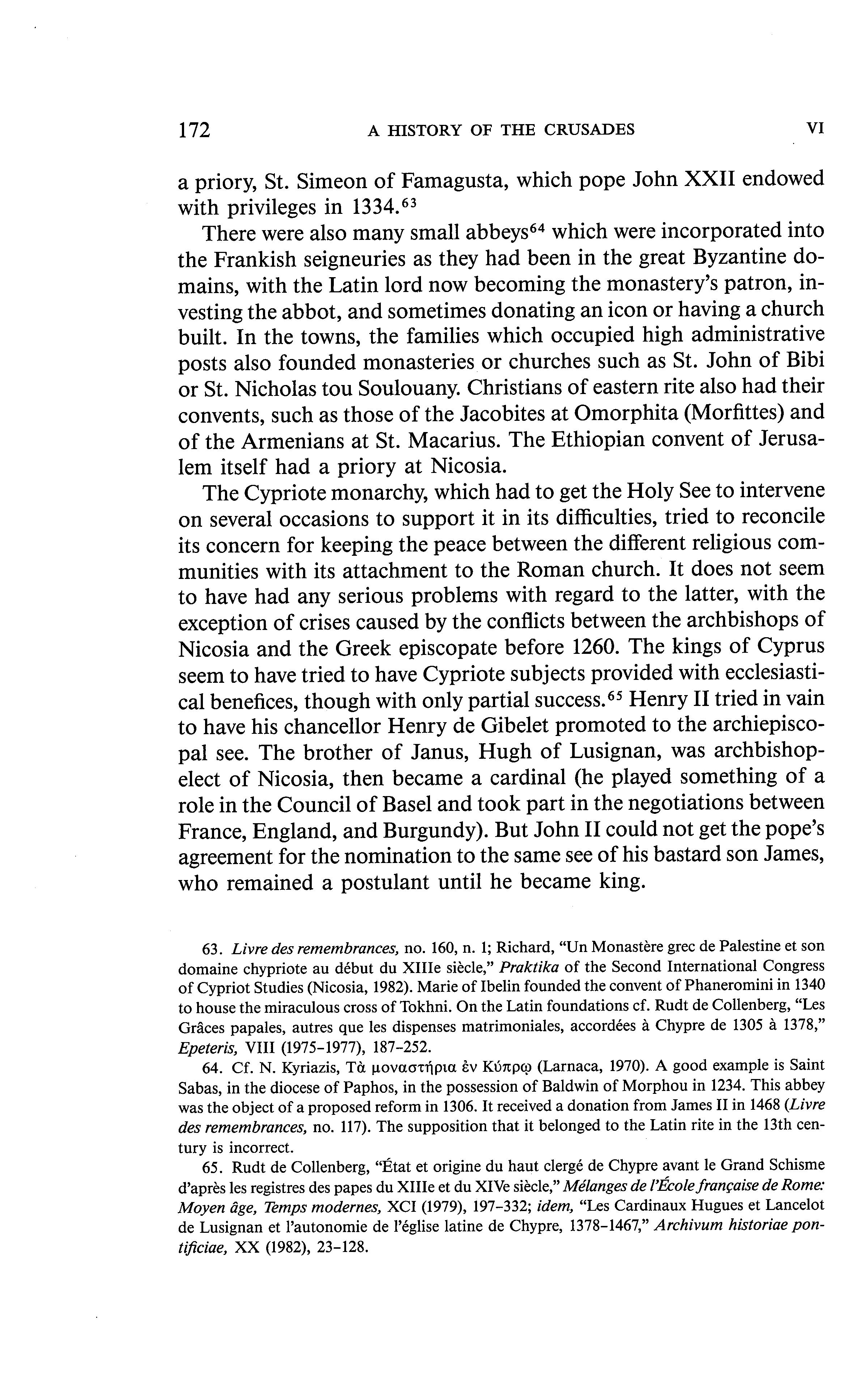 172 A HISTORY OF THE CRUSADES VI

a priory, St. Simeon of Famagusta, which pope John XXII endowed with privileges in 1334.$^{63}$

There were also many small abbeys$^{64}$ which were incorporated into the Frankish seigneuries as they had been in the great Byzantine domains, with the Latin lord now becoming the monastery's patron, investing the abbot, and sometimes donating an icon or having a church built. In the towns, the families which occupied high administrative posts also founded monasteries or churches such as St. John of Bibi or St. Nicholas tou Soulouany. Christians of eastern rite also had their convents, such as those of the Jacobites at Omorphita (Morfittes) and of the Armenians at St. Macarius. The Ethiopian convent of Jerusalem itself had a priory at Nicosia.

The Cypriote monarchy, which had to get the Holy See to intervene on several occasions to support it in its difficulties, tried to reconcile its concern for keeping the peace between the different religious communities with its attachment to the Roman church. It does not seem to have had any serious problems with regard to the latter, with the exception of crises caused by the conflicts between the archbishops of Nicosia and the Greek episcopate before 1260. The kings of Cyprus seem to have tried to have Cypriote subjects provided with ecclesiastical benefices, though with only partial success.$^{65}$ Henry II tried in vain to have his chancellor Henry de Gibelet promoted to the archiepiscopal see. The brother of Janus, Hugh of Lusignan, was archbishop-elect of Nicosia, then became a cardinal (he played something of a role in the Council of Basel and took part in the negotiations between France, England, and Burgundy). But John II could not get the pope's agreement for the nomination to the same see of his bastard son James, who remained a postulant until he became king.

63. Livre des remembrances, no. 160, n. 1; Richard, "Un Monastère grec de Palestine et son domaine chypriote au début du XIIIe siècle," Praktika of the Second International Congress of Cypriot Studies (Nicosia, 1982). Marie of Ibelin founded the convent of Phaneromini in 1340 to house the miraculous cross of Tokhni. On the Latin foundations cf. Rudt de Collenberg, "Les Grâces papales, autres que les dispenses matrimoniales, accordées à Chypre de 1305 à 1378," Epeteris, VIII (1975–1977), 187–252.

64. Cf. N. Kyriazis, Τὰ μοναστήρια ἐν Κύπρῳ (Larnaca, 1970). A good example is Saint Sabas, in the diocese of Paphos, in the possession of Baldwin of Morphou in 1234. This abbey was the object of a proposed reform in 1306. It received a donation from James II in 1468 (Livre des remembrances, no. 117). The supposition that it belonged to the Latin rite in the 13th century is incorrect.

65. Rudt de Collenberg, "État et origine du haut clergé de Chypre avant le Grand Schisme d'après les registres des papes du XIIIe et du XIVe siècle," Mélanges de l'École française de Rome: Moyen âge, Temps modernes, XCI (1979), 197–332; idem, "Les Cardinaux Hugues et Lancelot de Lusignan et l'autonomie de l'église latine de Chypre, 1378–1467," Archivum historiae pontificiae, XX (1982), 23–128.